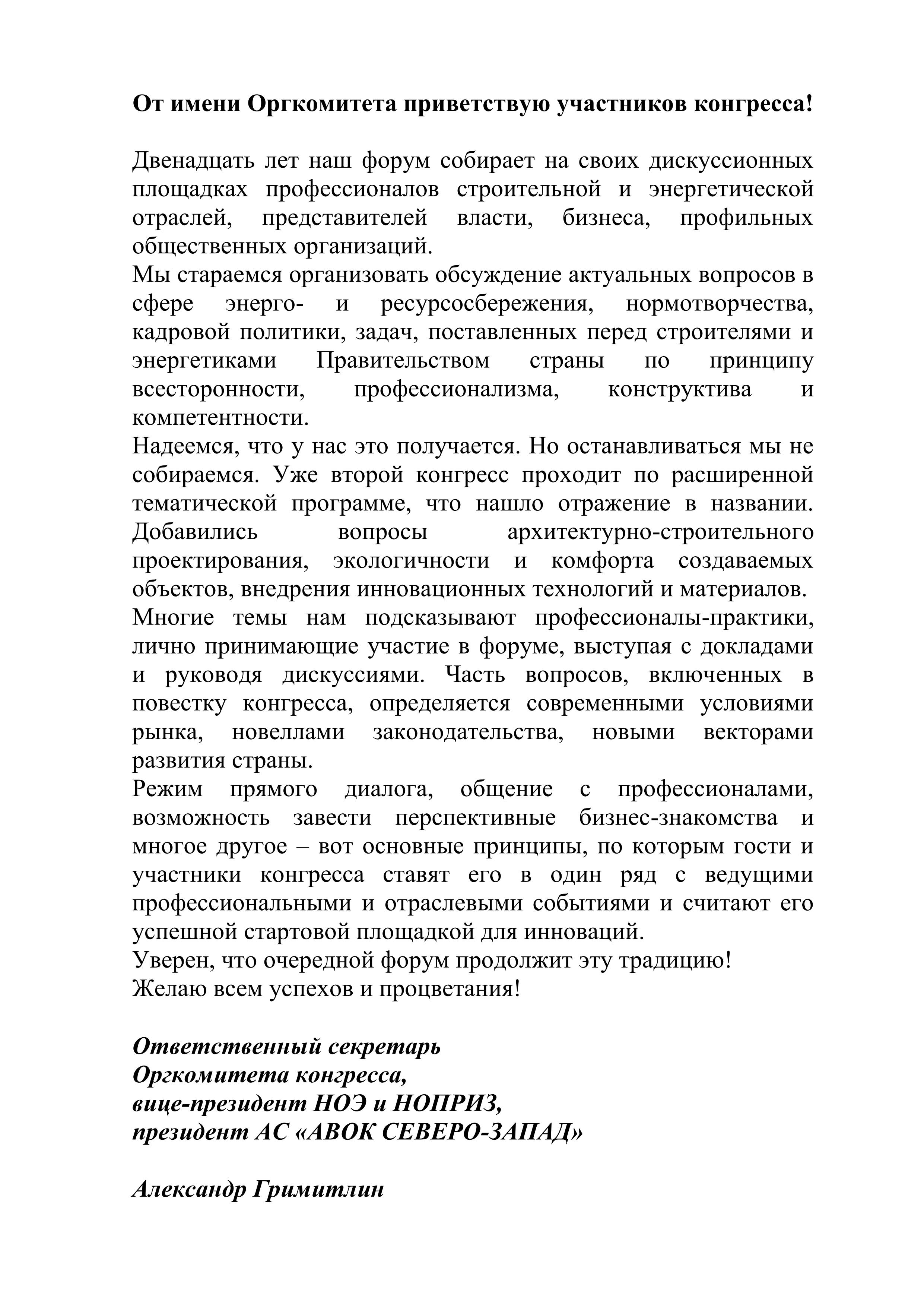 От имени Оргкомитета приветствую участников конгресса!

Двенадцать лет наш форум собирает на своих дискуссионных площадках профессионалов строительной и энергетической отраслей, представителей власти, бизнеса, профильных общественных организаций.

Мы стараемся организовать обсуждение актуальных вопросов в сфере энерго- и ресурсосбережения, нормотворчества, кадровой политики, задач, поставленных перед строителями и энергетиками Правительством страны по принципу всесторонности, профессионализма, конструктива и компетентности.

Надеемся, что у нас это получается. Но останавливаться мы не собираемся. Уже второй конгресс проходит по расширенной тематической программе, что нашло отражение в названии. Добавились вопросы архитектурно-строительного проектирования, экологичности и комфорта создаваемых объектов, внедрения инновационных технологий и материалов.

Многие темы нам подсказывают профессионалы-практики, лично принимающие участие в форуме, выступая с докладами и руководя дискуссиями. Часть вопросов, включенных в повестку конгресса, определяется современными условиями рынка, новеллами законодательства, новыми векторами развития страны.

Режим прямого диалога, общение с профессионалами, возможность завести перспективные бизнес-знакомства и многое другое – вот основные принципы, по которым гости и участники конгресса ставят его в один ряд с ведущими профессиональными и отраслевыми событиями и считают его успешной стартовой площадкой для инноваций.

Уверен, что очередной форум продолжит эту традицию!

Желаю всем успехов и процветания!

Ответственный секретарь
Оргкомитета конгресса,
вице-президент НОЭ и НОПРИЗ,
президент АС «АВОК СЕВЕРО-ЗАПАД»

Александр Гримитлин